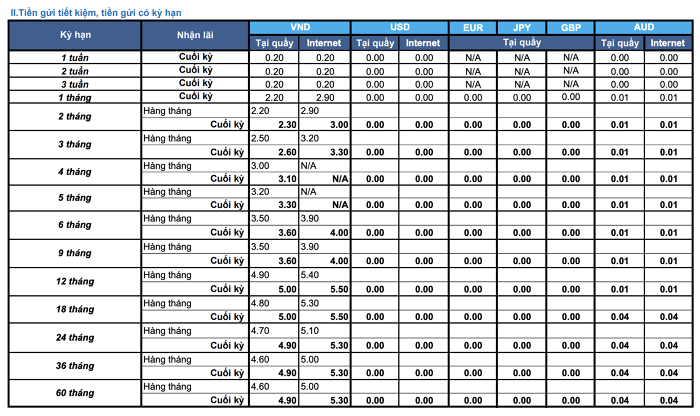 II.Tiền gửi tiết kiệm, tiền gửi có kỳ hạn

| Kỳ hạn | Nhận lãi | VND Tại quầy | VND Internet | USD Tại quầy | USD Internet | EUR Tại quầy | JPY Tại quầy | GBP Tại quầy | AUD Tại quầy | AUD Internet |
|---|---|---|---|---|---|---|---|---|---|---|
| 1 tuần | Cuối kỳ | 0.20 | 0.20 | 0.00 | 0.00 | N/A | N/A | N/A | 0.00 | 0.00 |
| 2 tuần | Cuối kỳ | 0.20 | 0.20 | 0.00 | 0.00 | N/A | N/A | N/A | 0.00 | 0.00 |
| 3 tuần | Cuối kỳ | 0.20 | 0.20 | 0.00 | 0.00 | N/A | N/A | N/A | 0.00 | 0.00 |
| 1 tháng | Cuối kỳ | 2.20 | 2.90 | 0.00 | 0.00 | 0.00 | 0.00 | 0.00 | 0.01 | 0.01 |
| 2 tháng | Hàng tháng | 2.20 | 2.90 | | | | | | | |
| | Cuối kỳ | 2.30 | 3.00 | 0.00 | 0.00 | 0.00 | 0.00 | 0.00 | 0.01 | 0.01 |
| 3 tháng | Hàng tháng | 2.50 | 3.20 | | | | | | | |
| | Cuối kỳ | 2.60 | 3.30 | 0.00 | 0.00 | 0.00 | 0.00 | 0.00 | 0.01 | 0.01 |
| 4 tháng | Hàng tháng | 3.00 | N/A | | | | | | | |
| | Cuối kỳ | 3.10 | N/A | 0.00 | 0.00 | 0.00 | 0.00 | 0.00 | 0.01 | 0.01 |
| 5 tháng | Hàng tháng | 3.20 | N/A | | | | | | | |
| | Cuối kỳ | 3.30 | N/A | 0.00 | 0.00 | 0.00 | 0.00 | 0.00 | 0.01 | 0.01 |
| 6 tháng | Hàng tháng | 3.50 | 3.90 | | | | | | | |
| | Cuối kỳ | 3.60 | 4.00 | 0.00 | 0.00 | 0.00 | 0.00 | 0.00 | 0.01 | 0.01 |
| 9 tháng | Hàng tháng | 3.50 | 3.90 | | | | | | | |
| | Cuối kỳ | 3.60 | 4.00 | 0.00 | 0.00 | 0.00 | 0.00 | 0.00 | 0.01 | 0.01 |
| 12 tháng | Hàng tháng | 4.90 | 5.40 | | | | | | | |
| | Cuối kỳ | 5.00 | 5.50 | 0.00 | 0.00 | 0.00 | 0.00 | 0.00 | 0.01 | 0.01 |
| 18 tháng | Hàng tháng | 4.80 | 5.30 | | | | | | | |
| | Cuối kỳ | 5.00 | 5.50 | 0.00 | 0.00 | 0.00 | 0.00 | 0.00 | 0.04 | 0.04 |
| 24 tháng | Hàng tháng | 4.70 | 5.10 | | | | | | | |
| | Cuối kỳ | 4.90 | 5.30 | 0.00 | 0.00 | 0.00 | 0.00 | 0.00 | 0.04 | 0.04 |
| 36 tháng | Hàng tháng | 4.60 | 5.00 | | | | | | | |
| | Cuối kỳ | 4.90 | 5.30 | 0.00 | 0.00 | 0.00 | 0.00 | 0.00 | 0.04 | 0.04 |
| 60 tháng | Hàng tháng | 4.60 | 5.00 | | | | | | | |
| | Cuối kỳ | 4.90 | 5.30 | 0.00 | 0.00 | 0.00 | 0.00 | 0.00 | 0.04 | 0.04 |